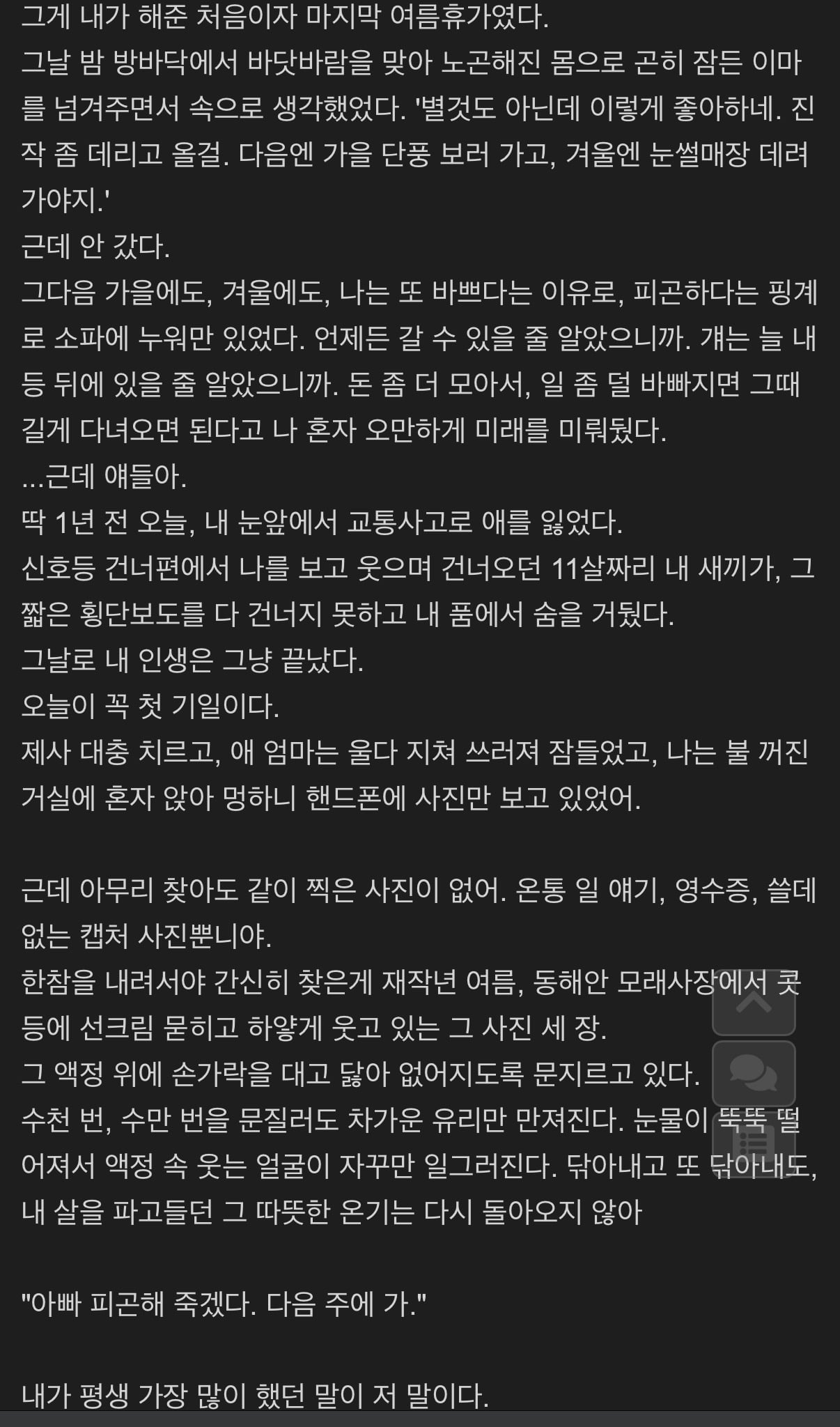 그게 내가 해준 처음이자 마지막 여름휴가였다.
그날 밤 방바닥에서 바닷바람을 맞아 노곤해진 몸으로 곤히 잠든 이마를 넘겨주면서 속으로 생각했었다. '별것도 아닌데 이렇게 좋아하네. 진작 좀 데리고 올걸. 다음엔 가을 단풍 보러 가고, 겨울엔 눈썰매장 데려가야지.'
근데 안 갔다.
그다음 가을에도, 겨울에도, 나는 또 바쁘다는 이유로, 피곤하다는 핑계로 소파에 누워만 있었다. 언제든 갈 수 있을 줄 알았으니까. 걔는 늘 내 등 뒤에 있을 줄 알았으니까. 돈 좀 더 모아서, 일 좀 덜 바빠지면 그때 길게 다녀오면 된다고 나 혼자 오만하게 미래를 미뤄뒀다.
...근데 얘들아.
딱 1년 전 오늘, 내 눈앞에서 교통사고로 애를 잃었다.
신호등 건너편에서 나를 보고 웃으며 건너오던 11살짜리 내 새끼가, 그 짧은 횡단보도를 다 건너지 못하고 내 품에서 숨을 거뒀다.
그날로 내 인생은 그냥 끝났다.
오늘이 꼭 첫 기일이다.
제사 대충 치르고, 애 엄마는 울다 지쳐 쓰러져 잠들었고, 나는 불 꺼진 거실에 혼자 앉아 멍하니 핸드폰에 사진만 보고 있었어.

근데 아무리 찾아도 같이 찍은 사진이 없어. 온통 일 얘기, 영수증, 쓸데없는 캡처 사진뿐니야.
한참을 내려서야 간신히 찾은게 재작년 여름, 동해안 모래사장에서 콧등에 선크림 묻히고 하얗게 웃고 있는 그 사진 세 장.
그 액정 위에 손가락을 대고 닳아 없어지도록 문지르고 있다.
수천 번, 수만 번을 문질러도 차가운 유리만 만져진다. 눈물이 뚝뚝 떨어져서 액정 속 웃는 얼굴이 자꾸만 일그러진다. 닦아내고 또 닦아내도, 내 살을 파고들던 그 따뜻한 온기는 다시 돌아오지 않아

"아빠 피곤해 죽겠다. 다음 주에 가."

내가 평생 가장 많이 했던 말이 저 말이다.